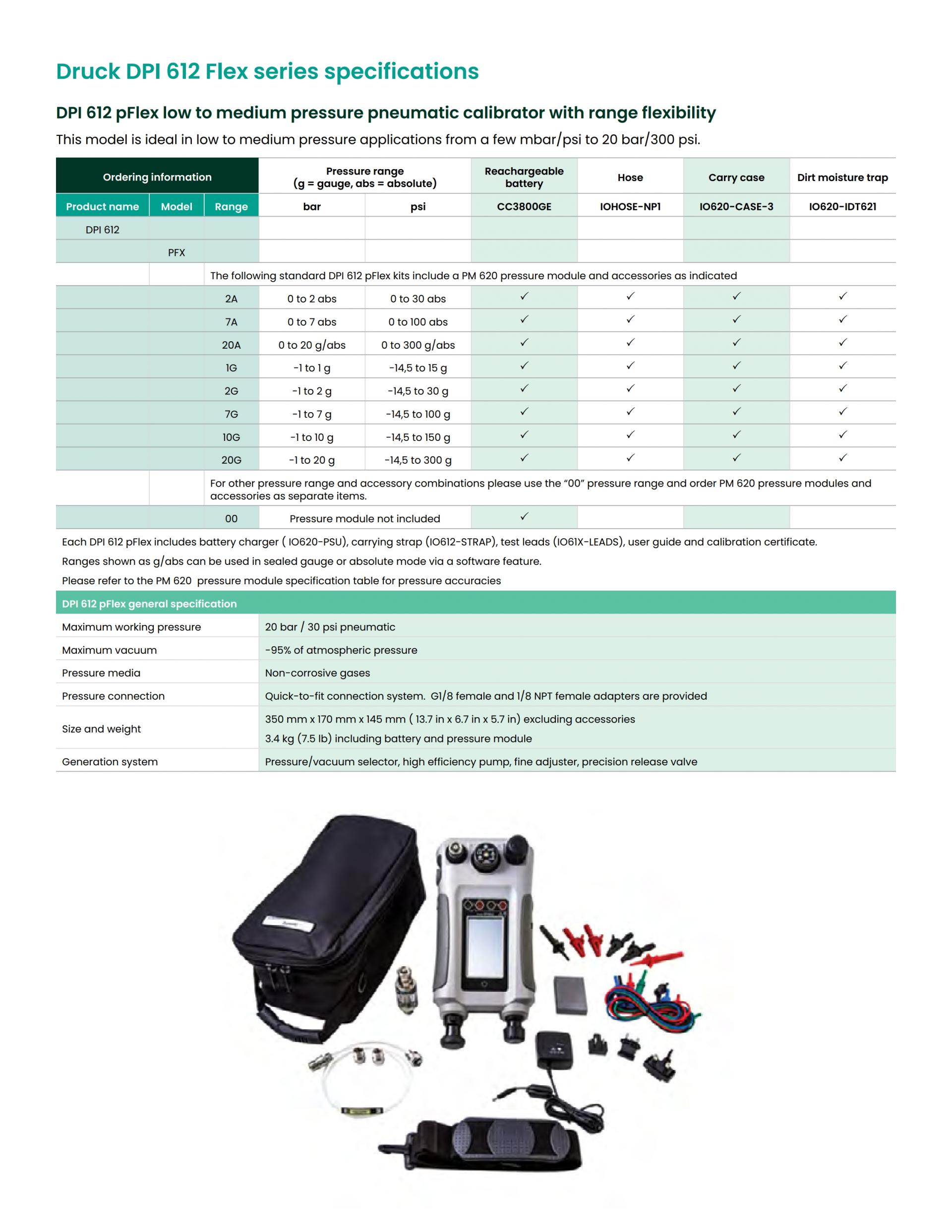 Druck DPI 612 Flex series specifications

DPI 612 pFlex low to medium pressure pneumatic calibrator with range flexibility

This model is ideal in low to medium pressure applications from a few mbar/psi to 20 bar/300 psi.

| Ordering information | | | Pressure range (g = gauge, abs = absolute) | | Reachargeable battery | Hose | Carry case | Dirt moisture trap |
|---|---|---|---|---|---|---|---|---|
| Product name | Model | Range | bar | psi | CC3800GE | IOHOSE-NP1 | IO620-CASE-3 | IO620-IDT621 |
| DPI 612 | | | | | | | | |
| | PFX | | | | | | | |
| | | The following standard DPI 612 pFlex kits include a PM 620 pressure module and accessories as indicated | | | | | | |
| | | 2A | 0 to 2 abs | 0 to 30 abs | ✓ | ✓ | ✓ | ✓ |
| | | 7A | 0 to 7 abs | 0 to 100 abs | ✓ | ✓ | ✓ | ✓ |
| | | 20A | 0 to 20 g/abs | 0 to 300 g/abs | ✓ | ✓ | ✓ | ✓ |
| | | 1G | -1 to 1 g | -14,5 to 15 g | ✓ | ✓ | ✓ | ✓ |
| | | 2G | -1 to 2 g | -14,5 to 30 g | ✓ | ✓ | ✓ | ✓ |
| | | 7G | -1 to 7 g | -14,5 to 100 g | ✓ | ✓ | ✓ | ✓ |
| | | 10G | -1 to 10 g | -14,5 to 150 g | ✓ | ✓ | ✓ | ✓ |
| | | 20G | -1 to 20 g | -14,5 to 300 g | ✓ | ✓ | ✓ | ✓ |
| | | For other pressure range and accessory combinations please use the “00” pressure range and order PM 620 pressure modules and accessories as separate items. | | | | | | |
| | | 00 | Pressure module not included | | ✓ | | | |

Each DPI 612 pFlex includes battery charger ( IO620-PSU), carrying strap (IO612-STRAP), test leads (IO61X-LEADS), user guide and calibration certificate.
Ranges shown as g/abs can be used in sealed gauge or absolute mode via a software feature.
Please refer to the PM 620 pressure module specification table for pressure accuracies

| DPI 612 pFlex general specification | |
|---|---|
| Maximum working pressure | 20 bar / 30 psi pneumatic |
| Maximum vacuum | -95% of atmospheric pressure |
| Pressure media | Non-corrosive gases |
| Pressure connection | Quick-to-fit connection system. G1/8 female and 1/8 NPT female adapters are provided |
| Size and weight | 350 mm x 170 mm x 145 mm ( 13.7 in x 6.7 in x 5.7 in) excluding accessories 3.4 kg (7.5 lb) including battery and pressure module |
| Generation system | Pressure/vacuum selector, high efficiency pump, fine adjuster, precision release valve |